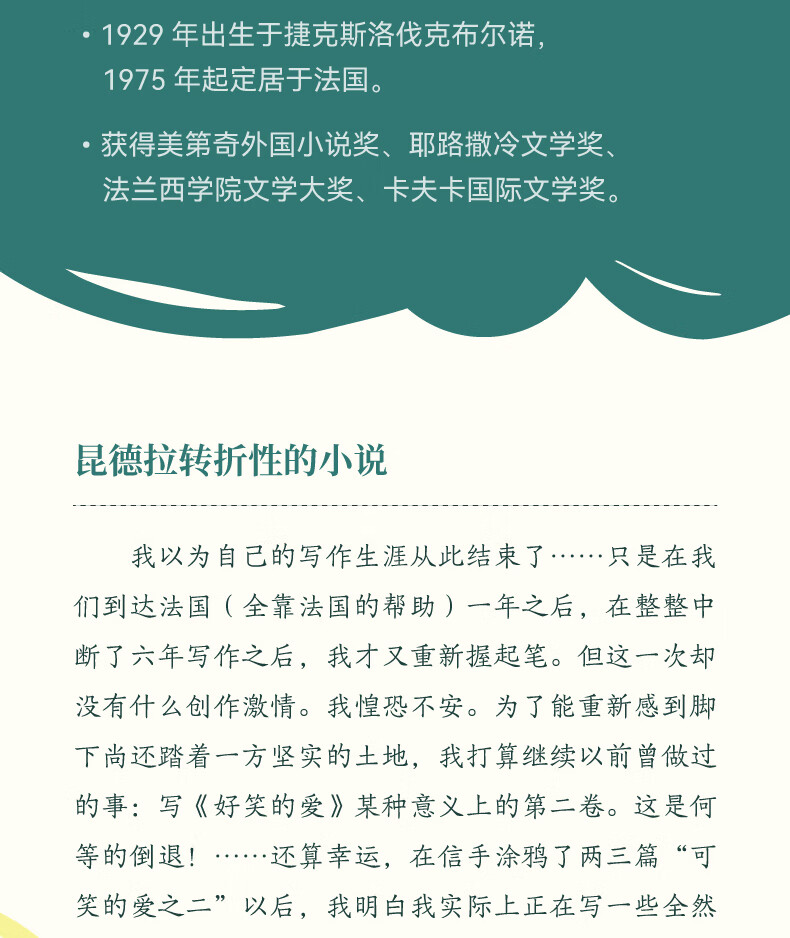 • 1929 年出生于捷克斯洛伐克布尔诺，1975 年起定居于法国。

• 获得美第奇外国小说奖、耶路撒冷文学奖、法兰西学院文学大奖、卡夫卡国际文学奖。

昆德拉转折性的小说

我以为自己的写作生涯从此结束了……只是在我们到达法国（全靠法国的帮助）一年之后，在整整中断了六年写作之后，我才又重新握起笔。但这一次却没有什么创作激情。我惶恐不安。为了能重新感到脚下尚还踏着一方坚实的土地，我打算继续以前曾做过的事：写《好笑的爱》某种意义上的第二卷。这是何等的倒退！……还算幸运，在信手涂鸦了两三篇“可笑的爱之二”以后，我明白我实际上正在写一些全然